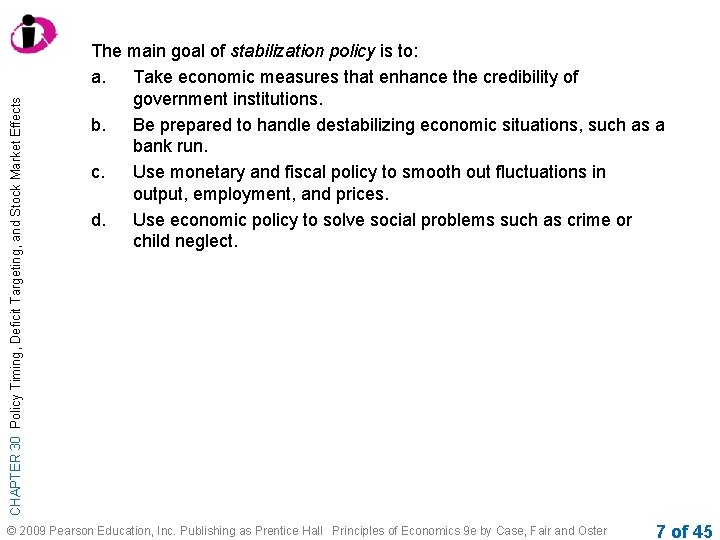 CHAPTER 30 Policy Timing, Deficit Targeting, and Stock Market Effects

The main goal of stabilization policy is to:

a. Take economic measures that enhance the credibility of government institutions.

b. Be prepared to handle destabilizing economic situations, such as a bank run.

c. Use monetary and fiscal policy to smooth out fluctuations in output, employment, and prices.

d. Use economic policy to solve social problems such as crime or child neglect.

© 2009 Pearson Education, Inc. Publishing as Prentice Hall Principles of Economics 9e by Case, Fair and Oster

7 of 45